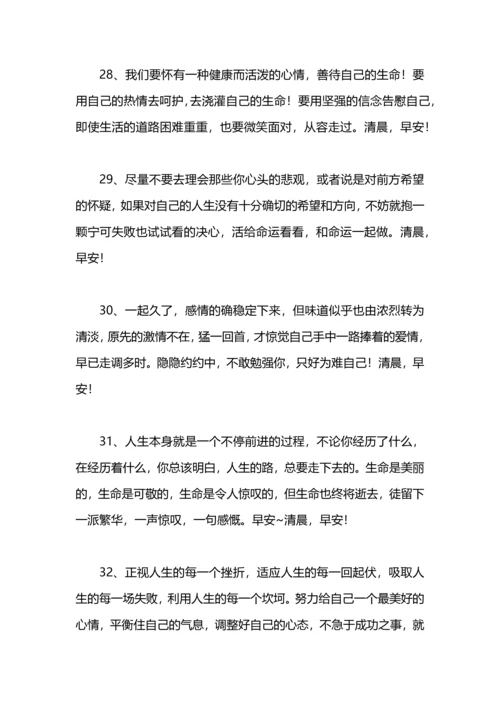 28、我们要怀有一种健康而活泼的心情，善待自己的生命！要用自己的热情去呵护，去浇灌自己的生命！要用坚强的信念告慰自己，即使生活的道路困难重重，也要微笑面对，从容走过。清晨，早安！

29、尽量不要去理会那些你心头的悲观，或者说是对前方希望的怀疑，如果对自己的人生没有十分确切的希望和方向，不妨就抱一颗宁可失败也试试看的决心，活给命运看看，和命运一起做。清晨，早安！

30、一起久了，感情的确稳定下来，但味道似乎也由浓烈转为清淡，原先的激情不在，猛一回首，才惊觉自己手中一路捧着的爱情，早已走调多时。隐隐约约中，不敢勉强你，只好为难自己！清晨，早安！

31、人生本身就是一个不停前进的过程，不论你经历了什么，在经历着什么，你总该明白，人生的路，总要走下去的。生命是美丽的，生命是可敬的，生命是令人惊叹的，但生命也终将逝去，徒留下一派繁华，一声惊叹，一句感慨。早安~清晨，早安！

32、正视人生的每一个挫折，适应人生的每一回起伏，吸取人生的每一场失败，利用人生的每一个坎坷。努力给自己一个最美好的心情，平衡住自己的气息，调整好自己的心态，不急于成功之事，就